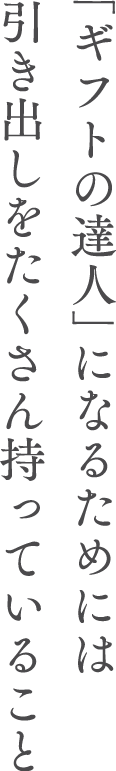 「ギフトの達人」になるためには
引き出しをたくさん持っていること